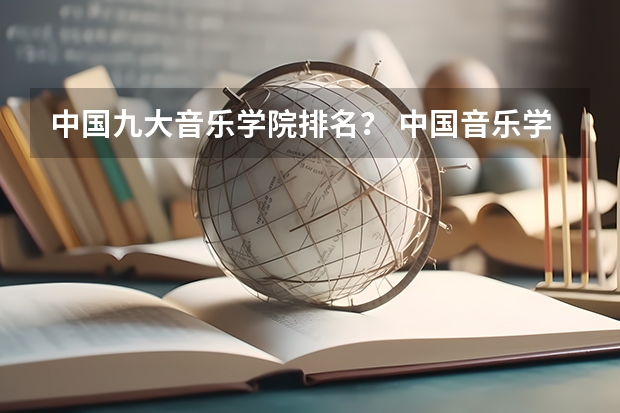 中国九大音乐学院排名？ 中国音乐学